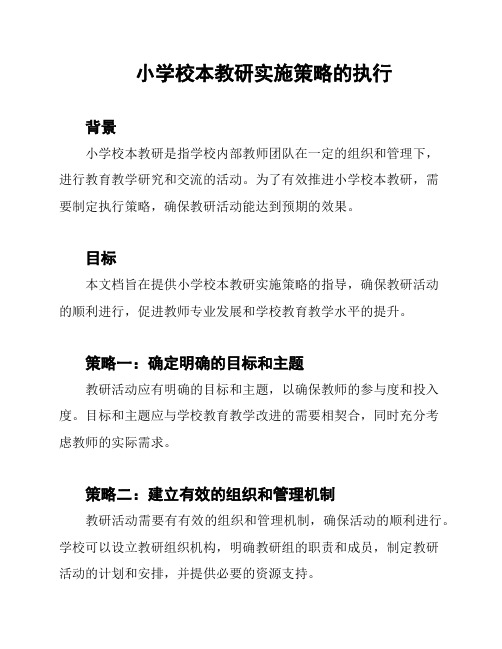 小学校本教研实施策略的执行

背景

小学校本教研是指学校内部教师团队在一定的组织和管理下，进行教育教学研究和交流的活动。为了有效推进小学校本教研，需要制定执行策略，确保教研活动能达到预期的效果。

目标

本文档旨在提供小学校本教研实施策略的指导，确保教研活动的顺利进行，促进教师专业发展和学校教育教学水平的提升。

策略一：确定明确的目标和主题

教研活动应有明确的目标和主题，以确保教师的参与度和投入度。目标和主题应与学校教育教学改进的需要相契合，同时充分考虑教师的实际需求。

策略二：建立有效的组织和管理机制

教研活动需要有有效的组织和管理机制，确保活动的顺利进行。学校可以设立教研组织机构，明确教研组的职责和成员，制定教研活动的计划和安排，并提供必要的资源支持。